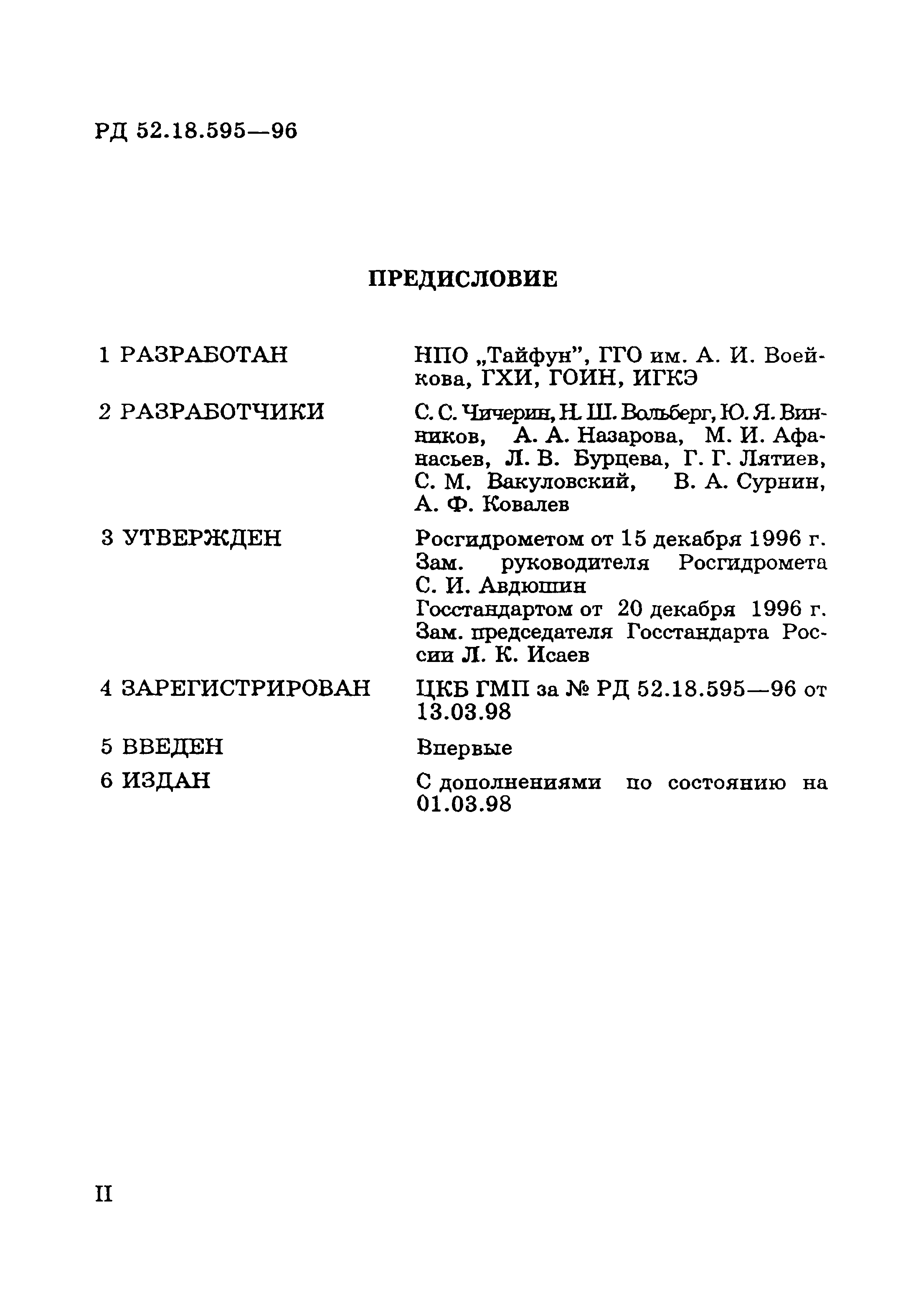 РД 52.18.595—96

ПРЕДИСЛОВИЕ

1 РАЗРАБОТАН

НПО „Тайфун", ГГО им. А. И. Воейкова, ГХИ, ГОИН, ИГКЭ

2 РАЗРАБОТЧИКИ

С. С. Чичерин, Н. Ш. Вольберг, Ю. Я. Винников, А. А. Назарова, М. И. Афанасьев, Л. В. Бурцева, Г. Г. Лятиев, С. М. Вакуловский, В. А. Сурнин, А. Ф. Ковалев

3 УТВЕРЖДЕН

Росгидрометом от 15 декабря 1996 г. Зам. руководителя Росгидромета С. И. Авдюшин
Госстандартом от 20 декабря 1996 г. Зам. председателя Госстандарта России Л. К. Исаев

4 ЗАРЕГИСТРИРОВАН

ЦКБ ГМП за № РД 52.18.595—96 от 13.03.98

5 ВВЕДЕН

Впервые

6 ИЗДАН

С дополнениями по состоянию на 01.03.98

II